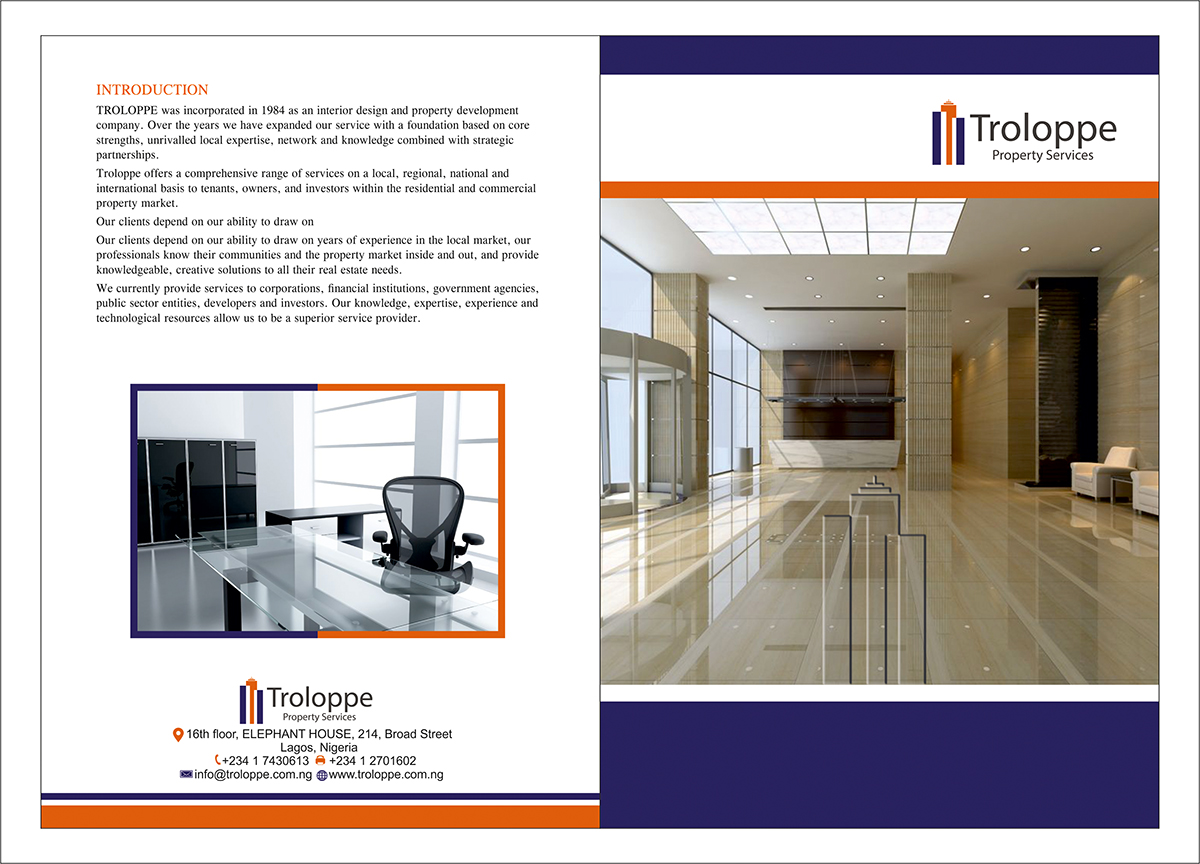 INTRODUCTION

TROLOPPE was incorporated in 1984 as an interior design and property development company. Over the years we have expanded our service with a foundation based on core strengths, unrivalled local expertise, network and knowledge combined with strategic partnerships.

Troloppe offers a comprehensive range of services on a local, regional, national and international basis to tenants, owners, and investors within the residential and commercial property market.

Our clients depend on our ability to draw on

Our clients depend on our ability to draw on years of experience in the local market, our professionals know their communities and the property market inside and out, and provide knowledgeable, creative solutions to all their real estate needs.

We currently provide services to corporations, financial institutions, government agencies, public sector entities, developers and investors. Our knowledge, expertise, experience and technological resources allow us to be a superior service provider.

Troloppe
Property Services

16th floor, ELEPHANT HOUSE, 214, Broad Street
Lagos, Nigeria
+234 1 7430613 +234 1 2701602
info@troloppe.com.ng www.troloppe.com.ng

Troloppe
Property Services